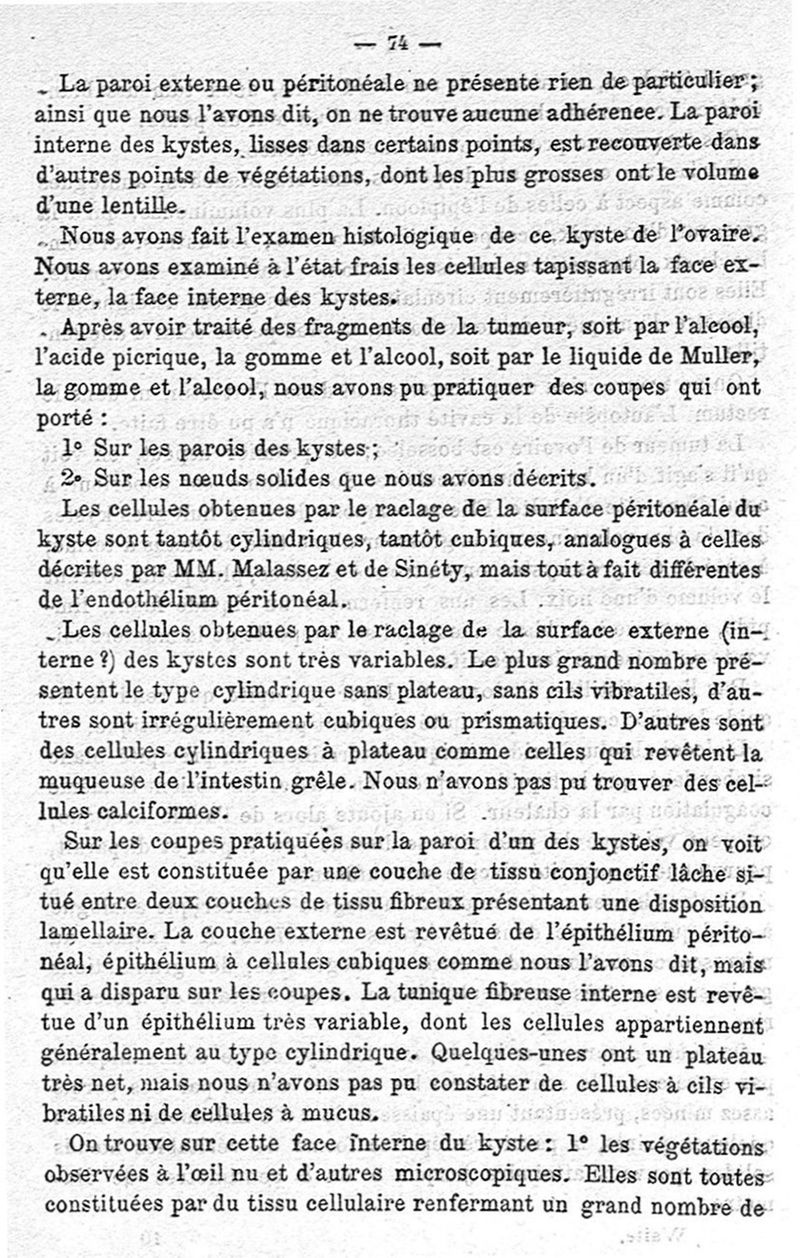 — 74 —

La paroi externe ou péritonéale ne présente rien de particulier ; ainsi que nous l'avons dit, on ne trouve aucune adhérenee. La paroi interne des kystes, lisses dans certains points, est recouverte dans d'autres points de végétations, dont les plus grosses ont le volume d'une lentille.

Nous avons fait l'examen histologique de ce kyste de l'ovaire. Nous avons examiné à l'état frais les cellules tapissant la face externe, la face interne des kystes.

Après avoir traité des fragments de la tumeur, soit par l'alcool, l'acide picrique, la gomme et l'alcool, soit par le liquide de Muller, la gomme et l'alcool, nous avons pu pratiquer des coupes qui ont porté :

1° Sur les parois des kystes ;

2° Sur les nœuds solides que nous avons décrits.

Les cellules obtenues par le raclage de la surface péritonéale du kyste sont tantôt cylindriques, tantôt cubiques, analogues à celles décrites par MM. Malassez et de Sinéty, mais tout à fait différentes de l'endothélium péritonéal.

Les cellules obtenues par le raclage de la surface externe (interne ?) des kystes sont très variables. Le plus grand nombre présentent le type cylindrique sans plateau, sans cils vibratiles, d'autres sont irrégulièrement cubiques ou prismatiques. D'autres sont des cellules cylindriques à plateau comme celles qui revêtent la muqueuse de l'intestin grêle. Nous n'avons pas pu trouver des cellules calciformes.

Sur les coupes pratiquées sur la paroi d'un des kystes, on voit qu'elle est constituée par une couche de tissu conjonctif lâche situé entre deux couches de tissu fibreux présentant une disposition lamellaire. La couche externe est revêtué de l'épithélium péritonéal, épithélium à cellules cubiques comme nous l'avons dit, mais qui a disparu sur les coupes. La tunique fibreuse interne est revêtue d'un épithélium très variable, dont les cellules appartiennent généralement au type cylindrique. Quelques-unes ont un plateau très net, mais nous n'avons pas pu constater de cellules à cils vibratiles ni de cellules à mucus.

On trouve sur cette face interne du kyste : 1° les végétations observées à l'œil nu et d'autres microscopiques. Elles sont toutes constituées par du tissu cellulaire renfermant un grand nombre de